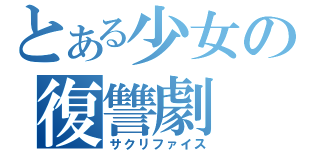 とある少女の
復讐劇
サクリファイス